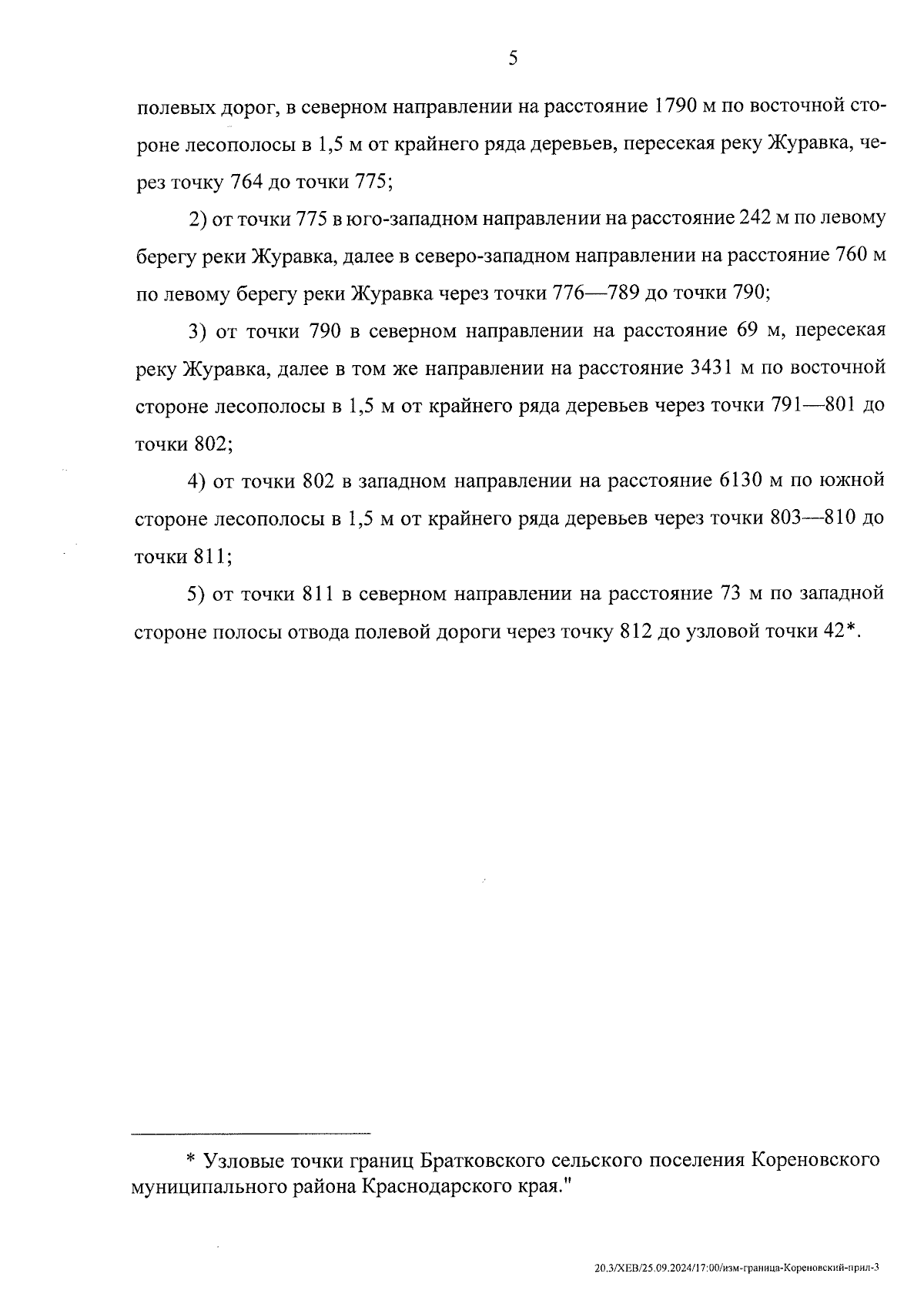 5

полевых дорог, в северном направлении на расстояние 1790 м по восточной стороне лесополосы в 1,5 м от крайнего ряда деревьев, пересекая реку Журавка, через точку 764 до точки 775;

2) от точки 775 в юго-западном направлении на расстояние 242 м по левому берегу реки Журавка, далее в северо-западном направлении на расстояние 760 м по левому берегу реки Журавка через точки 776—789 до точки 790;

3) от точки 790 в северном направлении на расстояние 69 м, пересекая реку Журавка, далее в том же направлении на расстояние 3431 м по восточной стороне лесополосы в 1,5 м от крайнего ряда деревьев через точки 791—801 до точки 802;

4) от точки 802 в западном направлении на расстояние 6130 м по южной стороне лесополосы в 1,5 м от крайнего ряда деревьев через точки 803—810 до точки 811;

5) от точки 811 в северном направлении на расстояние 73 м по западной стороне полосы отвода полевой дороги через точку 812 до узловой точки 42*.

* Узловые точки границ Братковского сельского поселения Кореновского муниципального района Краснодарского края."

20.3/ХЕВ/25.09.2024/17:00/изм-граница-Кореновский-прил-3